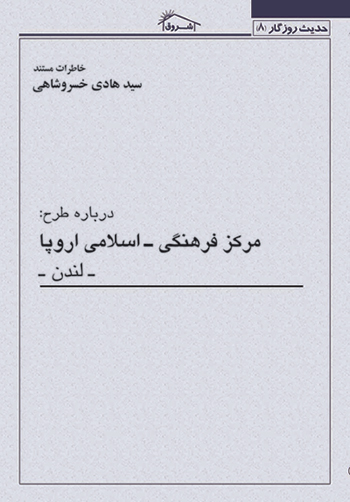 حدیث روزگار (۸)

شروق

خاطرات مستند
سید هادی خسروشاهی

درباره طرح:
مرکز فرهنگی ـ اسلامی اروپا
ـ لندن ـ